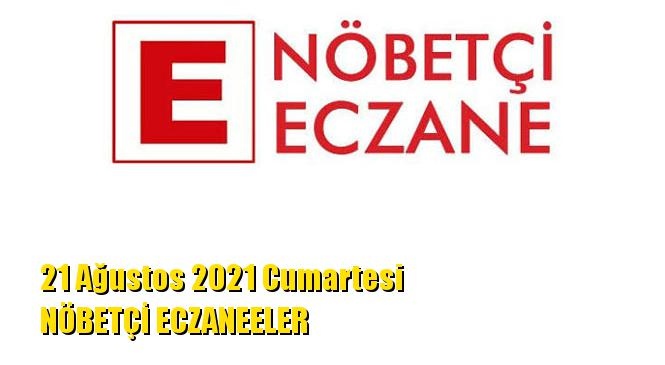 E
NÖBETÇİ
ECZANE

21 Ağustos 2021 Cumartesi
NÖBETÇİ ECZANEELER